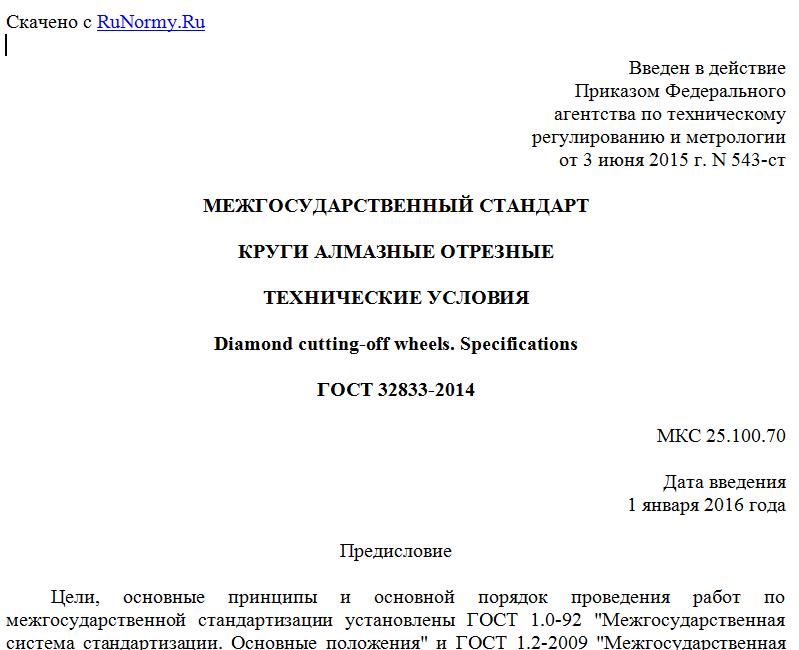 Скачено с RuNormy.Ru

Введен в действие
Приказом Федерального
агентства по техническому
регулированию и метрологии
от 3 июня 2015 г. N 543-ст

МЕЖГОСУДАРСТВЕННЫЙ СТАНДАРТ

КРУГИ АЛМАЗНЫЕ ОТРЕЗНЫЕ

ТЕХНИЧЕСКИЕ УСЛОВИЯ

Diamond cutting-off wheels. Specifications

ГОСТ 32833-2014

МКС 25.100.70

Дата введения
1 января 2016 года

Предисловие

Цели, основные принципы и основной порядок проведения работ по межгосударственной стандартизации установлены ГОСТ 1.0-92 "Межгосударственная система стандартизации. Основные положения" и ГОСТ 1.2-2009 "Межгосударственная